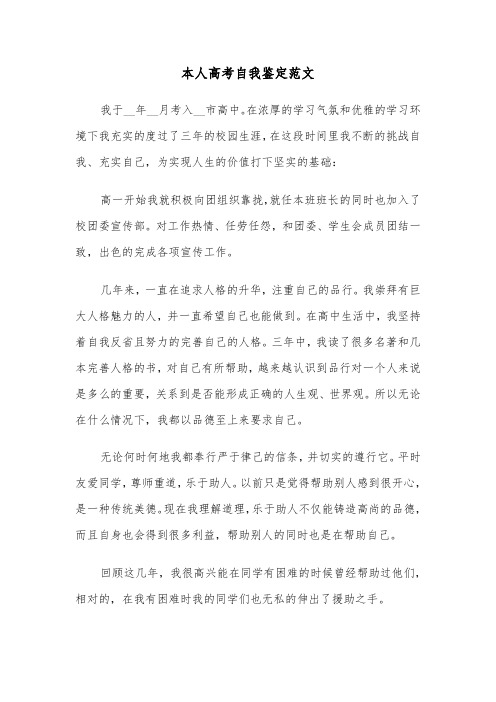 本人高考自我鉴定范文

我于__年__月考入__市高中。在浓厚的学习气氛和优雅的学习环境下我充实的度过了三年的校园生涯，在这段时间里我不断的挑战自我、充实自己，为实现人生的价值打下坚实的基础：

高一开始我就积极向团组织靠拢，就任本班班长的同时也加入了校团委宣传部。对工作热情、任劳任怨，和团委、学生会成员团结一致，出色的完成各项宣传工作。

几年来，一直在追求人格的升华，注重自己的品行。我崇拜有巨大人格魅力的人，并一直希望自己也能做到。在高中生活中，我坚持着自我反省且努力的完善自己的人格。三年中，我读了很多名著和几本完善人格的书，对自己有所帮助，越来越认识到品行对一个人来说是多么的重要，关系到是否能形成正确的人生观、世界观。所以无论在什么情况下，我都以品德至上来要求自己。

无论何时何地我都奉行严于律己的信条，并切实的遵行它。平时友爱同学，尊师重道，乐于助人。以前只是觉得帮助别人感到很开心，是一种传统美德。现在我理解道理，乐于助人不仅能铸造高尚的品德，而且自身也会得到很多利益，帮助别人的同时也是在帮助自己。

回顾这几年，我很高兴能在同学有困难的时候曾经帮助过他们，相对的，在我有困难时我的同学们也无私的伸出了援助之手。